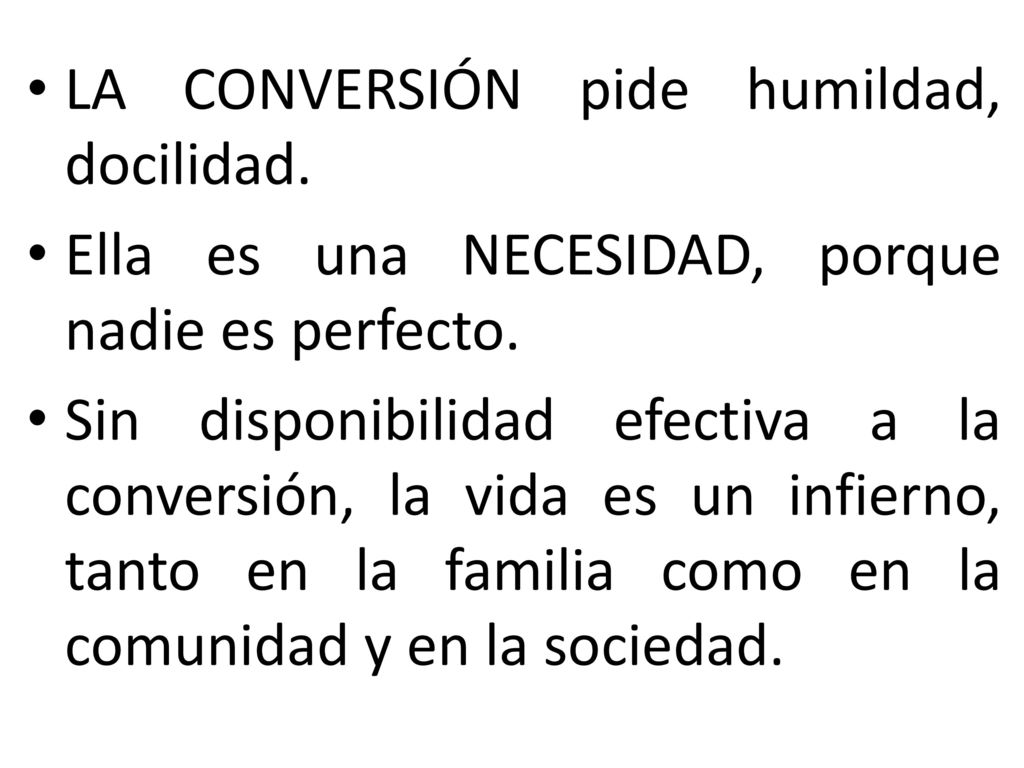 • LA CONVERSIÓN pide humildad, docilidad.

• Ella es una NECESIDAD, porque nadie es perfecto.

• Sin disponibilidad efectiva a la conversión, la vida es un infierno, tanto en la familia como en la comunidad y en la sociedad.